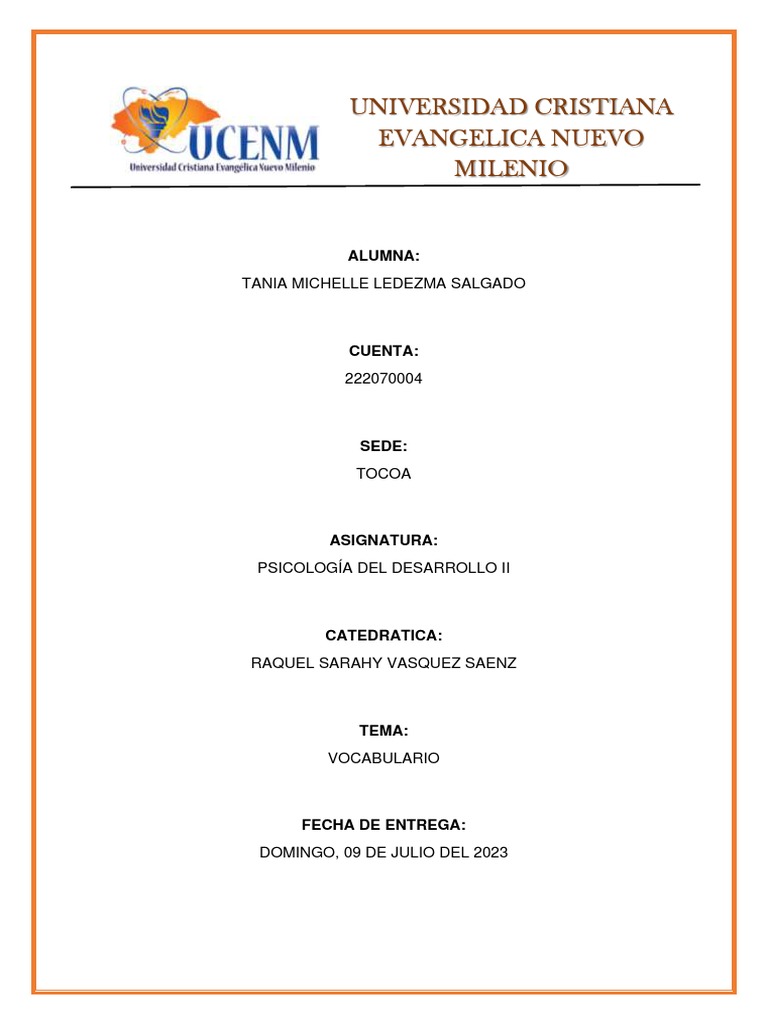 UCENM
Universidad Cristiana Evangelica Nuevo Milenio

UNIVERSIDAD CRISTIANA EVANGELICA NUEVO MILENIO

ALUMNA:
TANIA MICHELLE LEDEZMA SALGADO

CUENTA:
222070004

SEDE:
TOCOA

ASIGNATURA:
PSICOLOGÍA DEL DESARROLLO II

CATEDRATICA:
RAQUEL SARAHY VASQUEZ SAENZ

TEMA:
VOCABULARIO

FECHA DE ENTREGA:
DOMINGO, 09 DE JULIO DEL 2023